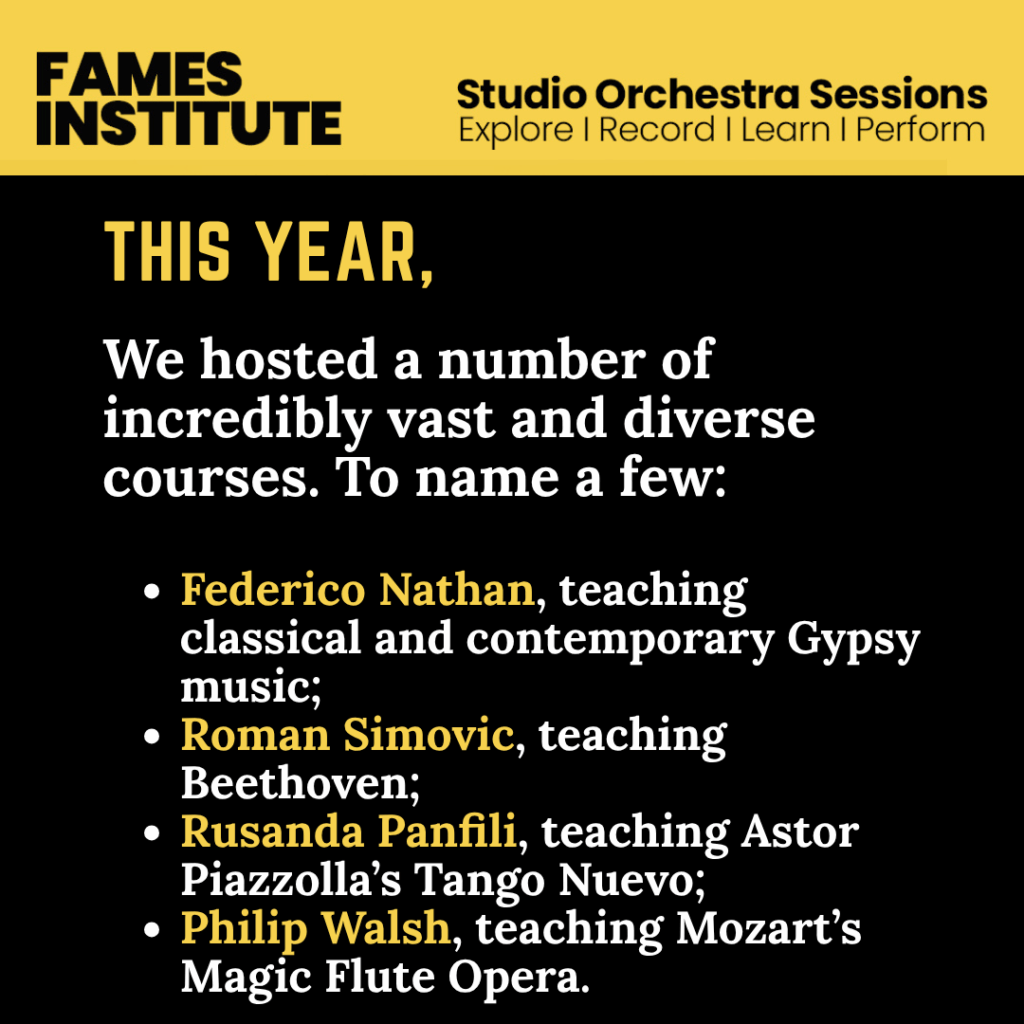 FAMES INSTITUTE

Studio Orchestra Sessions
Explore I Record I Learn I Perform

THIS YEAR,

We hosted a number of incredibly vast and diverse courses. To name a few:

• Federico Nathan, teaching classical and contemporary Gypsy music;
• Roman Simovic, teaching Beethoven;
• Rusanda Panfili, teaching Astor Piazzolla's Tango Nuevo;
• Philip Walsh, teaching Mozart's Magic Flute Opera.